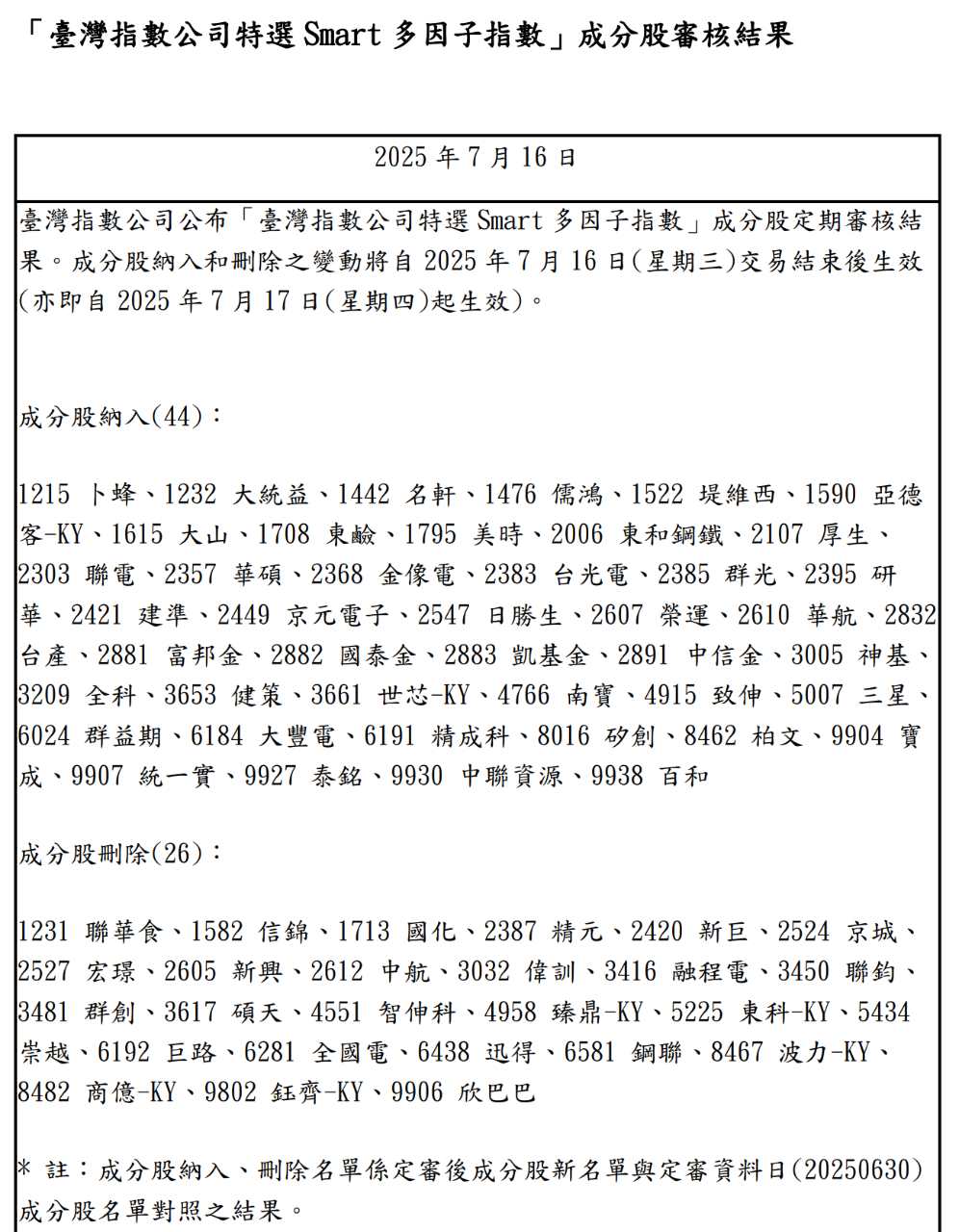 「臺灣指數公司特選 Smart 多因子指數」成分股審核結果

2025 年 7 月 16 日

臺灣指數公司公布「臺灣指數公司特選 Smart 多因子指數」成分股定期審核結果。成分股納入和刪除之變動將自 2025 年 7 月 16 日(星期三)交易結束後生效(亦即自 2025 年 7 月 17 日(星期四)起生效)。

成分股納入(44)：

1215 卜蜂、1232 大統益、1442 名軒、1476 儒鴻、1522 堤維西、1590 亞德客-KY、1615 大山、1708 東鹼、1795 美時、2006 東和鋼鐵、2107 厚生、2303 聯電、2357 華碩、2368 金像電、2383 台光電、2385 群光、2395 研華、2421 建準、2449 京元電子、2547 日勝生、2607 榮運、2610 華航、2832 台產、2881 富邦金、2882 國泰金、2883 凱基金、2891 中信金、3005 神基、3209 全科、3653 健策、3661 世芯-KY、4766 南寶、4915 致伸、5007 三星、6024 群益期、6184 大豐電、6191 精成科、8016 矽創、8462 柏文、9904 寶成、9907 統一實、9927 泰銘、9930 中聯資源、9938 百和

成分股刪除(26)：

1231 聯華食、1582 信錦、1713 國化、2387 精元、2420 新巨、2524 京城、2527 宏璟、2605 新興、2612 中航、3032 偉訓、3416 融程電、3450 聯鈞、3481 群創、3617 碩天、4551 智伸科、4958 臻鼎-KY、5225 東科-KY、5434 崇越、6192 巨路、6281 全國電、6438 迅得、6581 鋼聯、8467 波力-KY、8482 商億-KY、9802 鈺齊-KY、9906 欣巴巴

* 註：成分股納入、刪除名單係定審後成分股新名單與定審資料日(20250630)成分股名單對照之結果。